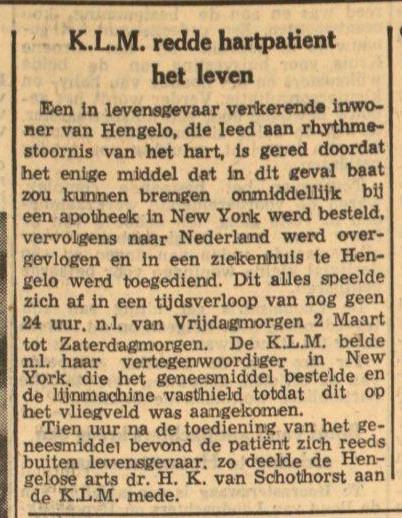 K.L.M. redde hartpatient het leven

Een in levensgevaar verkerende inwoner van Hengelo, die leed aan rhythmestoornis van het hart, is gered doordat het enige middel dat in dit geval baat zou kunnen brengen onmiddellijk bij een apotheek in New York werd besteld, vervolgens naar Nederland werd overgevlogen en in een ziekenhuis te Hengelo werd toegediend. Dit alles speelde zich af in een tijdsverloop van nog geen 24 uur, n.l. van Vrijdagmorgen 2 Maart tot Zaterdagmorgen. De K.L.M. belde n.l. haar vertegenwoordiger in New York, die het geneesmiddel bestelde en de lijnmachine vasthield totdat dit op het vliegveld was aangekomen.

Tien uur na de toediening van het geneesmiddel bevond de patiënt zich reeds buiten levensgevaar, zo deelde de Hengelose arts dr. H. K. van Schothorst aan de K.L.M. mede.